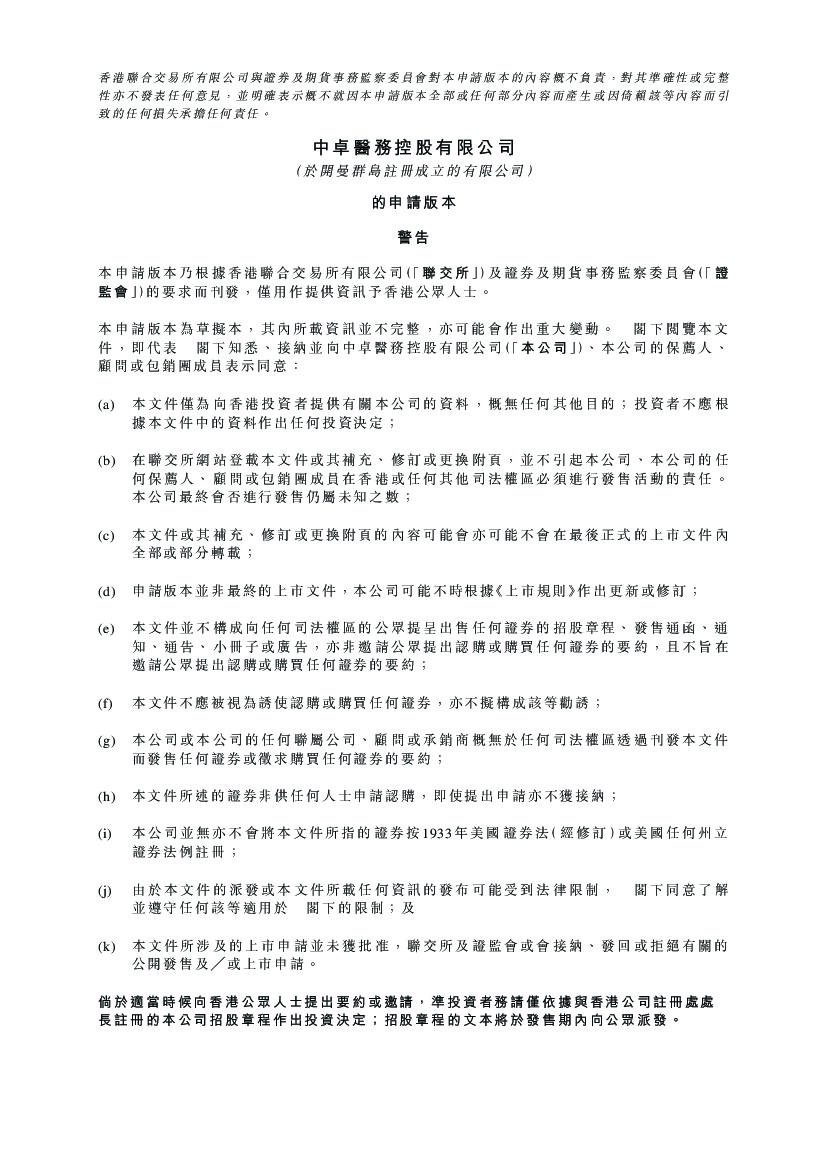 香港聯合交易所有限公司與證券及期貨事務監察委員會對本申請版本的內容概不負責，對其準確性或完整性亦不發表任何意見，並明確表示概不就因本申請版本全部或任何部分內容而產生或因倚賴該等內容而引致的任何損失承擔任何責任。

中卓醫務控股有限公司
（於開曼群島註冊成立的有限公司）

的申請版本

警告

本申請版本乃根據香港聯合交易所有限公司（「聯交所」）及證券及期貨事務監察委員會（「證監會」）的要求而刊發，僅用作提供資訊予香港公眾人士。

本申請版本為草擬本，其內所載資訊並不完整，亦可能會作出重大變動。 閣下閱覽本文件，即代表 閣下知悉、接納並向中卓醫務控股有限公司（「本公司」）、本公司的保薦人、顧問或包銷團成員表示同意：

(a) 本文件僅為向香港投資者提供有關本公司的資料，概無任何其他目的；投資者不應根據本文件中的資料作出任何投資決定；

(b) 在聯交所網站登載本文件或其補充、修訂或更換附頁，並不引起本公司、本公司的任何保薦人、顧問或包銷團成員在香港或任何其他司法權區必須進行發售活動的責任。本公司最終會否進行發售仍屬未知之數；

(c) 本文件或其補充、修訂或更換附頁的內容可能會亦可能不會在最後正式的上市文件內全部或部分轉載；

(d) 申請版本並非最終的上市文件，本公司可能不時根據《上市規則》作出更新或修訂；

(e) 本文件並不構成向任何司法權區的公眾提呈出售任何證券的招股章程、發售通函、通知、通告、小冊子或廣告，亦非邀請公眾提出認購或購買任何證券的要約，且不旨在邀請公眾提出認購或購買任何證券的要約；

(f) 本文件不應被視為誘使認購或購買任何證券，亦不擬構成該等勸誘；

(g) 本公司或本公司的任何聯屬公司、顧問或承銷商概無於任何司法權區透過刊發本文件而發售任何證券或徵求購買任何證券的要約；

(h) 本文件所述的證券非供任何人士申請認購，即使提出申請亦不獲接納；

(i) 本公司並無亦不會將本文件所指的證券按1933年美國證券法（經修訂）或美國任何州立證券法例註冊；

(j) 由於本文件的派發或本文件所載任何資訊的發布可能受到法律限制， 閣下同意了解並遵守任何該等適用於 閣下的限制；及

(k) 本文件所涉及的上市申請並未獲批准，聯交所及證監會或會接納、發回或拒絕有關的公開發售及／或上市申請。

倘於適當時候向香港公眾人士提出要約或邀請，準投資者務請僅依據與香港公司註冊處處長註冊的本公司招股章程作出投資決定；招股章程的文本將於發售期內向公眾派發。